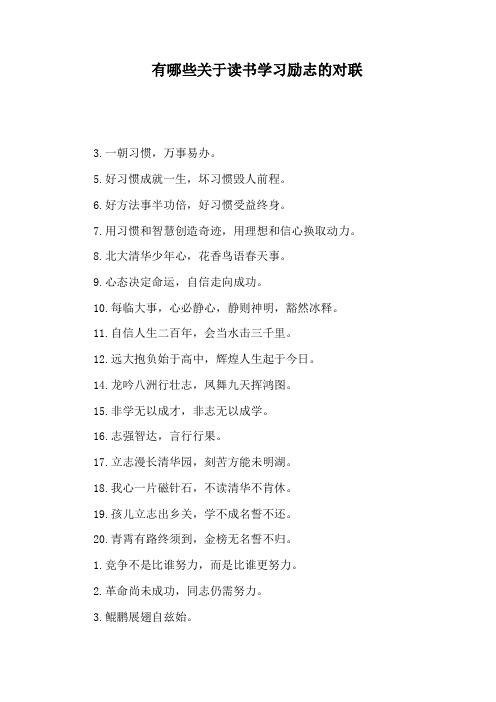 有哪些关于读书学习励志的对联

3.一朝习惯，万事易办。

5.好习惯成就一生，坏习惯毁人前程。

6.好方法事半功倍，好习惯受益终身。

7.用习惯和智慧创造奇迹，用理想和信心换取动力。

8.北大清华少年心，花香鸟语春天事。

9.心态决定命运，自信走向成功。

10.每临大事，心必静心，静则神明，豁然冰释。

11.自信人生二百年，会当水击三千里。

12.远大抱负始于高中，辉煌人生起于今日。

14.龙吟八洲行壮志，凤舞九天挥鸿图。

15.非学无以成才，非志无以成学。

16.志强智达，言行行果。

17.立志漫长清华园，刻苦方能未明湖。

18.我心一片磁针石，不读清华不肯休。

19.孩儿立志出乡关，学不成名誓不还。

20.青霄有路终须到，金榜无名誓不归。

1.竞争不是比谁努力，而是比谁更努力。

2.革命尚未成功，同志仍需努力。

3.鲲鹏展翅自兹始。